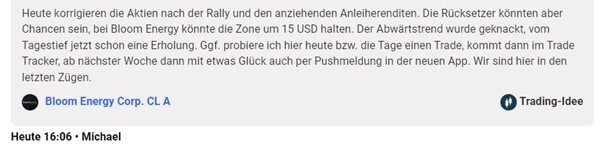 Heute korrigieren die Aktien nach der Rally und den anziehenden Anleiherenditen. Die Rücksetzer könnten aber Chancen sein, bei Bloom Energy könnte die Zone um 15 USD halten. Der Abwärtstrend wurde geknackt, vom Tagestief jetzt schon eine Erholung. Ggf. probiere ich hier heute bzw. die Tage einen Trade, kommt dann im Trade Tracker, ab nächster Woche dann mit etwas Glück auch per Pushmeldung in der neuen App. Wir sind hier in den letzten Zügen.

Bloom Energy Corp. CL A

Trading-Idee

Heute 16:06 • Michael